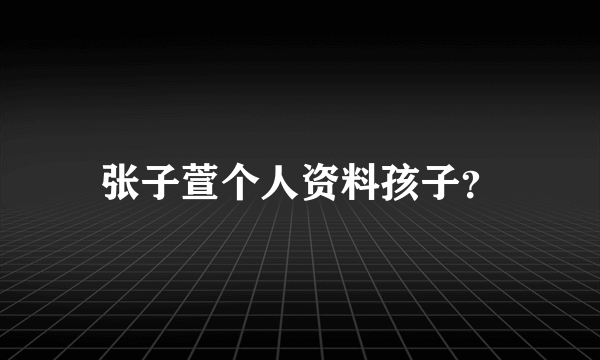 张子萱个人资料孩子?